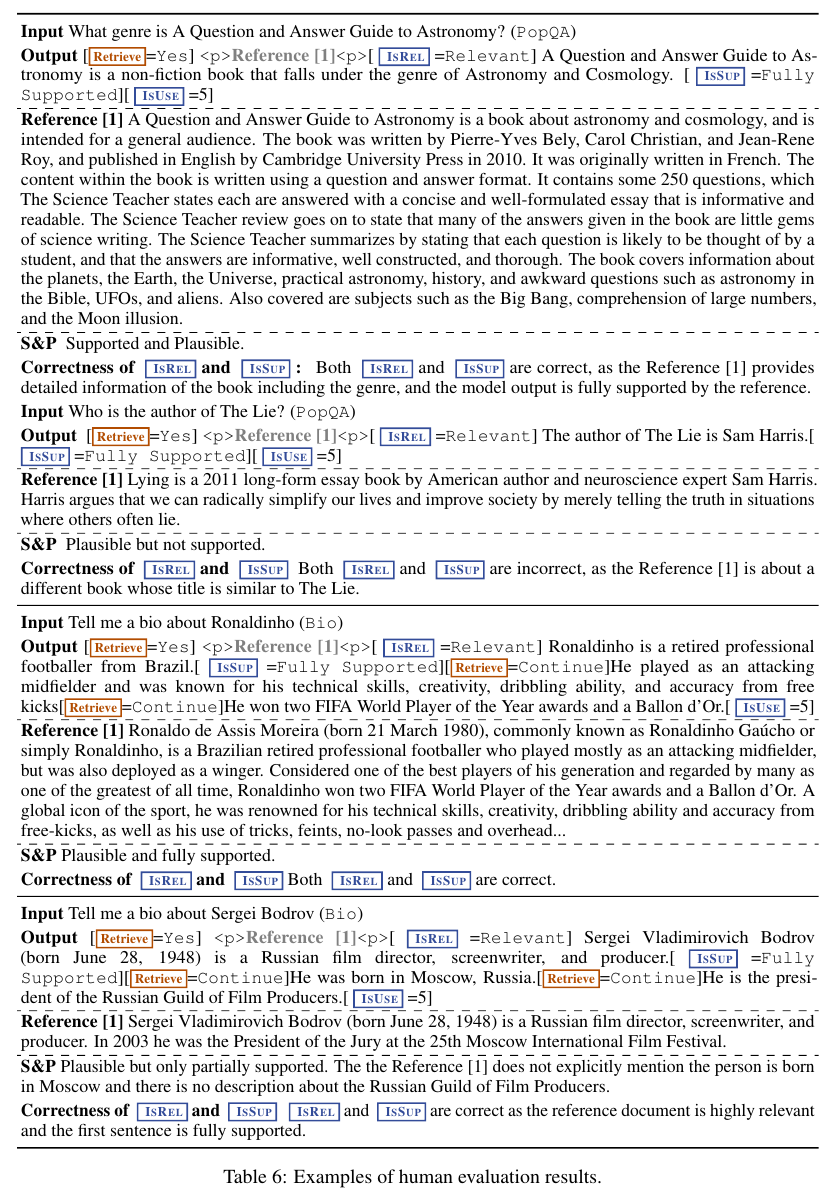 **Input** What genre is A Question and Answer Guide to Astronomy? (PopQA)

**Output** [Retrieve=Yes] <p>**Reference [1]**<p>[ IsRel =Relevant] A Question and Answer Guide to Astronomy is a non-fiction book that falls under the genre of Astronomy and Cosmology. [ IsSup =Fully Supported][ IsUse =5]

**Reference [1]** A Question and Answer Guide to Astronomy is a book about astronomy and cosmology, and is intended for a general audience. The book was written by Pierre-Yves Bely, Carol Christian, and Jean-Rene Roy, and published in English by Cambridge University Press in 2010. It was originally written in French. The content within the book is written using a question and answer format. It contains some 250 questions, which The Science Teacher states each are answered with a concise and well-formulated essay that is informative and readable. The Science Teacher review goes on to state that many of the answers given in the book are little gems of science writing. The Science Teacher summarizes by stating that each question is likely to be thought of by a student, and that the answers are informative, well constructed, and thorough. The book covers information about the planets, the Earth, the Universe, practical astronomy, history, and awkward questions such as astronomy in the Bible, UFOs, and aliens. Also covered are subjects such as the Big Bang, comprehension of large numbers, and the Moon illusion.

**S&P** Supported and Plausible.

**Correctness of** IsRel **and** IsSup **:** Both IsRel and IsSup are correct, as the Reference [1] provides detailed information of the book including the genre, and the model output is fully supported by the reference.

**Input** Who is the author of The Lie? (PopQA)

**Output** [Retrieve=Yes] <p>**Reference [1]**<p>[ IsRel =Relevant] The author of The Lie is Sam Harris.[ IsSup =Fully Supported][ IsUse =5]

**Reference [1]** Lying is a 2011 long-form essay book by American author and neuroscience expert Sam Harris. Harris argues that we can radically simplify our lives and improve society by merely telling the truth in situations where others often lie.

**S&P** Plausible but not supported.

**Correctness of** IsRel **and** IsSup Both IsRel and IsSup are incorrect, as the Reference [1] is about a different book whose title is similar to The Lie.

**Input** Tell me a bio about Ronaldinho (Bio)

**Output** [Retrieve=Yes] <p>**Reference [1]**<p>[ IsRel =Relevant] Ronaldinho is a retired professional footballer from Brazil.[ IsSup =Fully Supported][Retrieve=Continue]He played as an attacking midfielder and was known for his technical skills, creativity, dribbling ability, and accuracy from free kicks[Retrieve=Continue]He won two FIFA World Player of the Year awards and a Ballon d'Or.[ IsUse =5]

**Reference [1]** Ronaldo de Assis Moreira (born 21 March 1980), commonly known as Ronaldinho Gaúcho or simply Ronaldinho, is a Brazilian retired professional footballer who played mostly as an attacking midfielder, but was also deployed as a winger. Considered one of the best players of his generation and regarded by many as one of the greatest of all time, Ronaldinho won two FIFA World Player of the Year awards and a Ballon d'Or. A global icon of the sport, he was renowned for his technical skills, creativity, dribbling ability and accuracy from free-kicks, as well as his use of tricks, feints, no-look passes and overhead...

**S&P** Plausible and fully supported.

**Correctness of** IsRel **and** IsSup Both IsRel and IsSup are correct.

**Input** Tell me a bio about Sergei Bodrov (Bio)

**Output** [Retrieve=Yes] <p>**Reference [1]**<p>[ IsRel =Relevant] Sergei Vladimirovich Bodrov (born June 28, 1948) is a Russian film director, screenwriter, and producer.[ IsSup =Fully Supported][Retrieve=Continue]He was born in Moscow, Russia.[Retrieve=Continue]He is the president of the Russian Guild of Film Producers.[ IsUse =5]

**Reference [1]** Sergei Vladimirovich Bodrov (born June 28, 1948) is a Russian film director, screenwriter, and producer. In 2003 he was the President of the Jury at the 25th Moscow International Film Festival.

**S&P** Plausible but only partially supported. The the Reference [1] does not explicitly mention the person is born in Moscow and there is no description about the Russian Guild of Film Producers.

**Correctness of** IsRel **and** IsSup IsRel and IsSup are correct as the reference document is highly relevant and the first sentence is fully supported.

Table 6: Examples of human evaluation results.